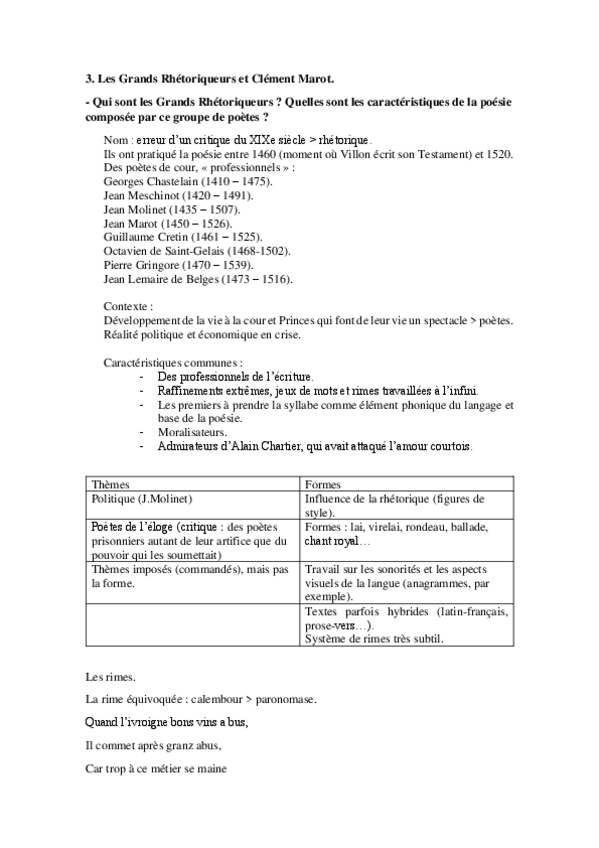 3. Les Grands Rhétoriqueurs et Clément Marot.

- Qui sont les Grands Rhétoriqueurs ? Quelles sont les caractéristiques de la poésie composée par ce groupe de poètes ?

Nom : erreur d'un critique du XIXe siècle > rhétorique.
Ils ont pratiqué la poésie entre 1460 (moment où Villon écrit son Testament) et 1520.
Des poètes de cour, « professionnels » :
Georges Chastelain (1410 – 1475).
Jean Meschinot (1420 – 1491).
Jean Molinet (1435 – 1507).
Jean Marot (1450 – 1526).
Guillaume Cretin (1461 – 1525).
Octavien de Saint-Gelais (1468-1502).
Pierre Gringore (1470 – 1539).
Jean Lemaire de Belges (1473 – 1516).

Contexte :
Développement de la vie à la cour et Princes qui font de leur vie un spectacle > poètes.
Réalité politique et économique en crise.

Caractéristiques communes :
- Des professionnels de l'écriture.
- Raffinements extrêmes, jeux de mots et rimes travaillées à l'infini.
- Les premiers à prendre la syllabe comme élément phonique du langage et base de la poésie.
- Moralisateurs.
- Admirateurs d'Alain Chartier, qui avait attaqué l'amour courtois.

| Thèmes | Formes |
|---|---|
| Politique (J.Molinet) | Influence de la rhétorique (figures de style). |
| Poètes de l'éloge (critique : des poètes prisonniers autant de leur artifice que du pouvoir qui les soumettait) | Formes : lai, virelai, rondeau, ballade, chant royal… |
| Thèmes imposés (commandés), mais pas la forme. | Travail sur les sonorités et les aspects visuels de la langue (anagrammes, par exemple). |
| | Textes parfois hybrides (latin-français, prose-vers…). Système de rimes très subtil. |

Les rimes.

La rime équivoquée : calembour > paronomase.

Quand l'ivroigne bons vins a bus,

Il commet après granz abus,

Car trop à ce métier se maine